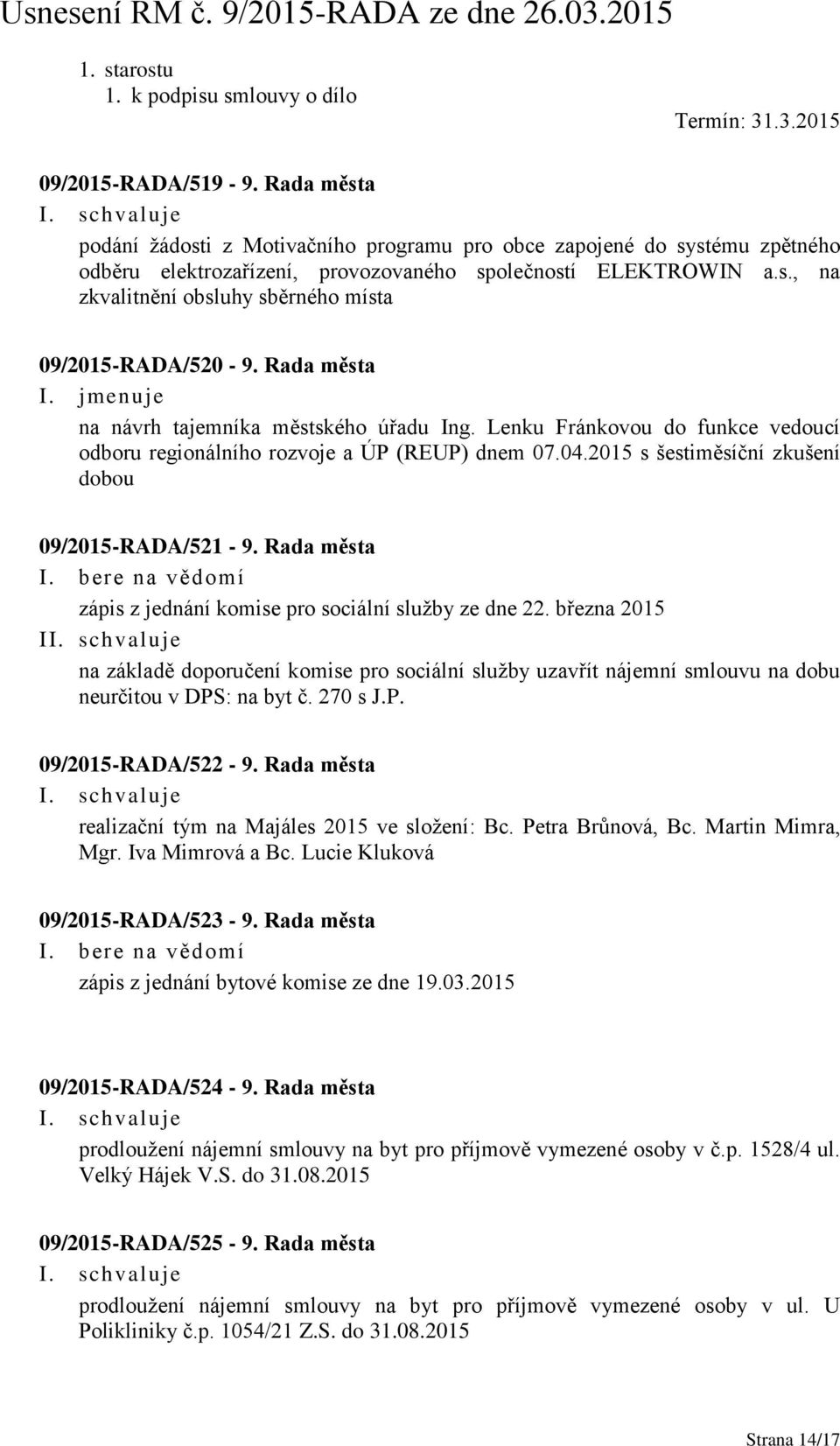 Usnesení RM č. 9/2015-RADA ze dne 26.03.2015

1. starostu
1. k podpisu smlouvy o dílo

Termín: 31.3.2015

09/2015-RADA/519 - 9. Rada města
I. schvaluje
podání žádosti z Motivačního programu pro obce zapojené do systému zpětného odběru elektrozařízení, provozovaného společností ELEKTROWIN a.s., na zkvalitnění obsluhy sběrného místa

09/2015-RADA/520 - 9. Rada města
I. jmenuje
na návrh tajemníka městského úřadu Ing. Lenku Fránkovou do funkce vedoucí odboru regionálního rozvoje a ÚP (REUP) dnem 07.04.2015 s šestiměsíční zkušení dobou

09/2015-RADA/521 - 9. Rada města
I. bere na vědomí
zápis z jednání komise pro sociální služby ze dne 22. března 2015
II. schvaluje
na základě doporučení komise pro sociální služby uzavřít nájemní smlouvu na dobu neurčitou v DPS: na byt č. 270 s J.P.

09/2015-RADA/522 - 9. Rada města
I. schvaluje
realizační tým na Majáles 2015 ve složení: Bc. Petra Brůnová, Bc. Martin Mimra, Mgr. Iva Mimrová a Bc. Lucie Kluková

09/2015-RADA/523 - 9. Rada města
I. bere na vědomí
zápis z jednání bytové komise ze dne 19.03.2015

09/2015-RADA/524 - 9. Rada města
I. schvaluje
prodloužení nájemní smlouvy na byt pro příjmově vymezené osoby v č.p. 1528/4 ul. Velký Hájek V.S. do 31.08.2015

09/2015-RADA/525 - 9. Rada města
I. schvaluje
prodloužení nájemní smlouvy na byt pro příjmově vymezené osoby v ul. U Polikliniky č.p. 1054/21 Z.S. do 31.08.2015

Strana 14/17